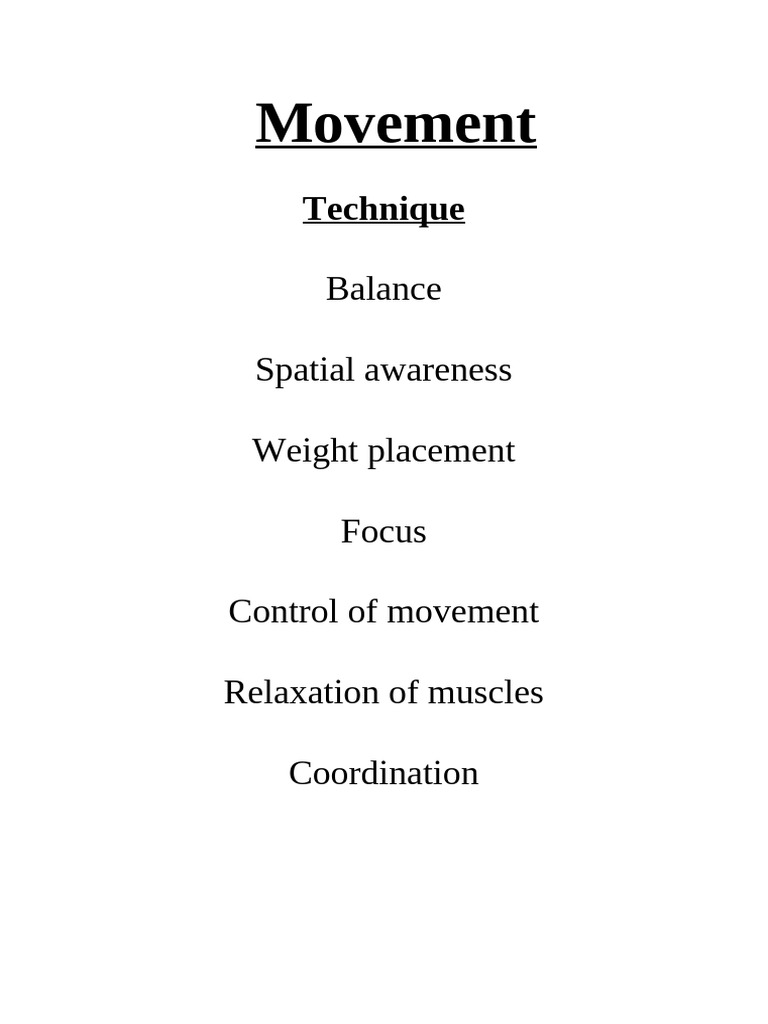 Movement

Technique

Balance

Spatial awareness

Weight placement

Focus

Control of movement

Relaxation of muscles

Coordination